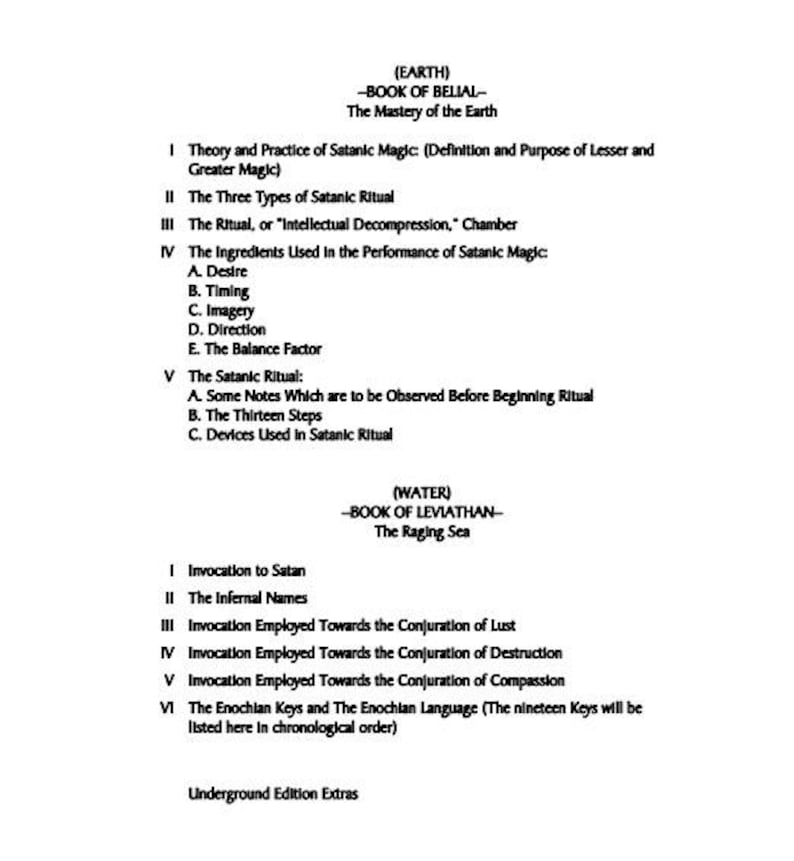 (EARTH)
–BOOK OF BELIAL–
The Mastery of the Earth

I Theory and Practice of Satanic Magic: (Definition and Purpose of Lesser and Greater Magic)

II The Three Types of Satanic Ritual

III The Ritual, or "Intellectual Decompression," Chamber

IV The Ingredients Used in the Performance of Satanic Magic:
A. Desire
B. Timing
C. Imagery
D. Direction
E. The Balance Factor

V The Satanic Ritual:
A. Some Notes Which are to be Observed Before Beginning Ritual
B. The Thirteen Steps
C. Devices Used in Satanic Ritual

(WATER)
–BOOK OF LEVIATHAN–
The Raging Sea

I Invocation to Satan

II The Infernal Names

III Invocation Employed Towards the Conjuration of Lust

IV Invocation Employed Towards the Conjuration of Destruction

V Invocation Employed Towards the Conjuration of Compassion

VI The Enochian Keys and The Enochian Language (The nineteen Keys will be listed here in chronological order)

Underground Edition Extras